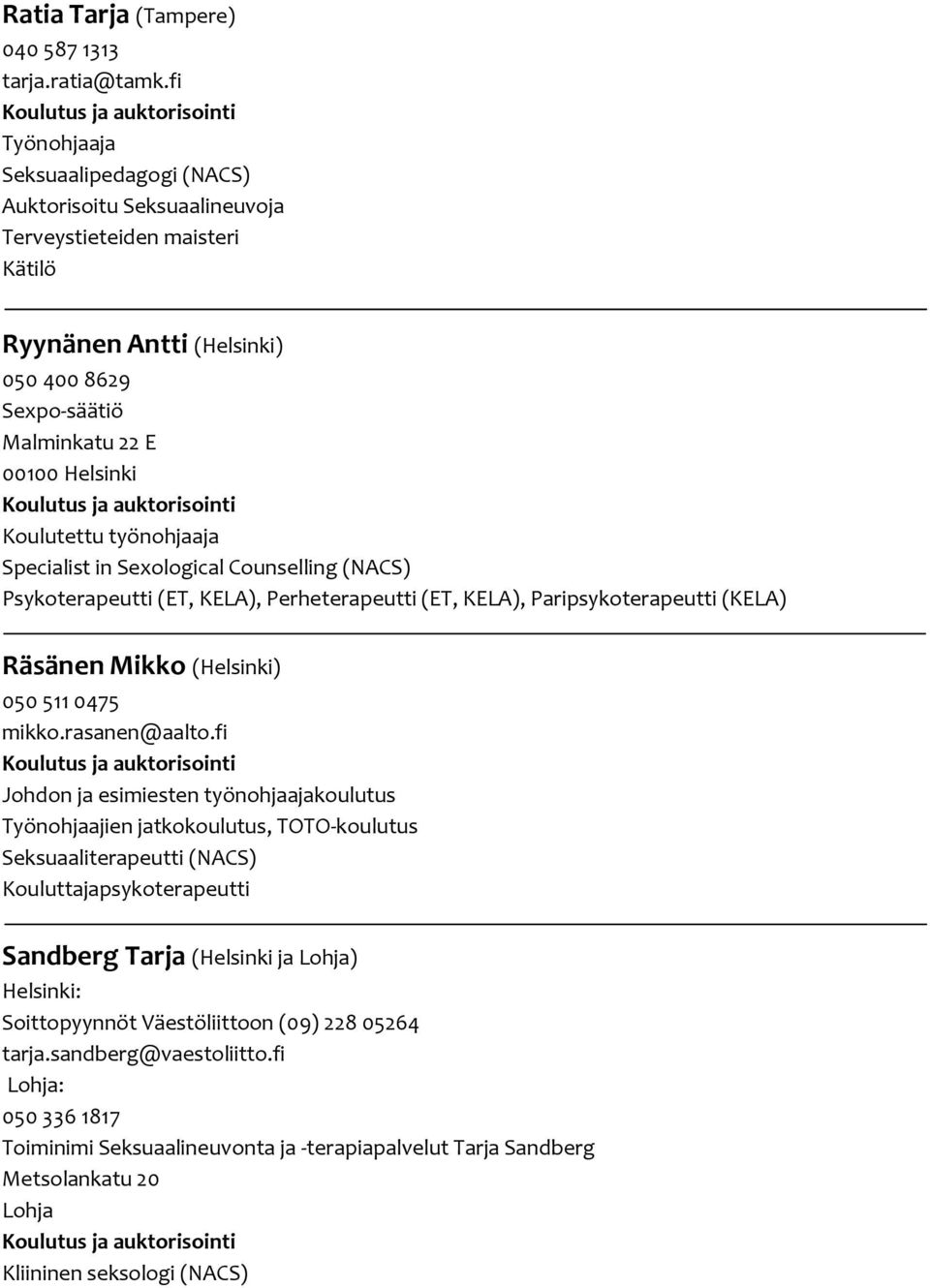 Ratia Tarja (Tampere)
040 587 1313
tarja.ratia@tamk.fi
Koulutus ja auktorisointi
Työnohjaaja
Seksuaalipedagogi (NACS)
Auktorisoitu Seksuaalineuvoja
Terveystieteiden maisteri
Kätilö

Ryynänen Antti (Helsinki)
050 400 8629
Sexpo-säätiö
Malminkatu 22 E
00100 Helsinki
Koulutus ja auktorisointi
Koulutettu työnohjaaja
Specialist in Sexological Counselling (NACS)
Psykoterapeutti (ET, KELA), Perheterapeutti (ET, KELA), Paripsykoterapeutti (KELA)

Räsänen Mikko (Helsinki)
050 511 0475
mikko.rasanen@aalto.fi
Koulutus ja auktorisointi
Johdon ja esimiesten työnohjaajakoulutus
Työnohjaajien jatkokoulutus, TOTO-koulutus
Seksuaaliterapeutti (NACS)
Kouluttajapsykoterapeutti

Sandberg Tarja (Helsinki ja Lohja)
Helsinki:
Soittopyynnöt Väestöliittoon (09) 228 05264
tarja.sandberg@vaestoliitto.fi
Lohja:
050 336 1817
Toiminimi Seksuaalineuvonta ja -terapiapalvelut Tarja Sandberg
Metsolankatu 20
Lohja
Koulutus ja auktorisointi
Kliininen seksologi (NACS)